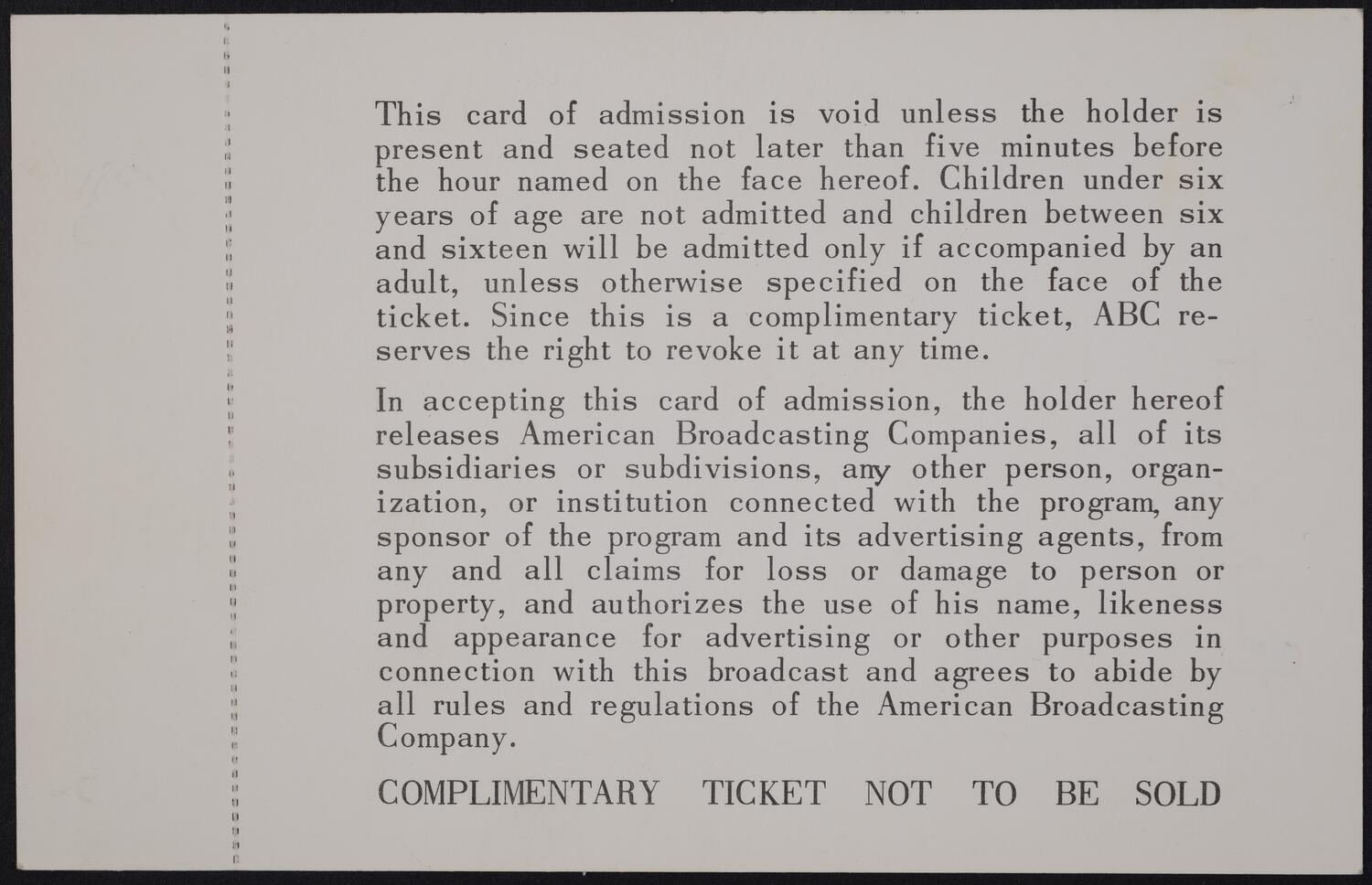 This card of admission is void unless the holder is present and seated not later than five minutes before the hour named on the face hereof. Children under six years of age are not admitted and children between six and sixteen will be admitted only if accompanied by an adult, unless otherwise specified on the face of the ticket. Since this is a complimentary ticket, ABC reserves the right to revoke it at any time.

In accepting this card of admission, the holder hereof releases American Broadcasting Companies, all of its subsidiaries or subdivisions, any other person, organization, or institution connected with the program, any sponsor of the program and its advertising agents, from any and all claims for loss or damage to person or property, and authorizes the use of his name, likeness and appearance for advertising or other purposes in connection with this broadcast and agrees to abide by all rules and regulations of the American Broadcasting Company.

COMPLIMENTARY TICKET NOT TO BE SOLD